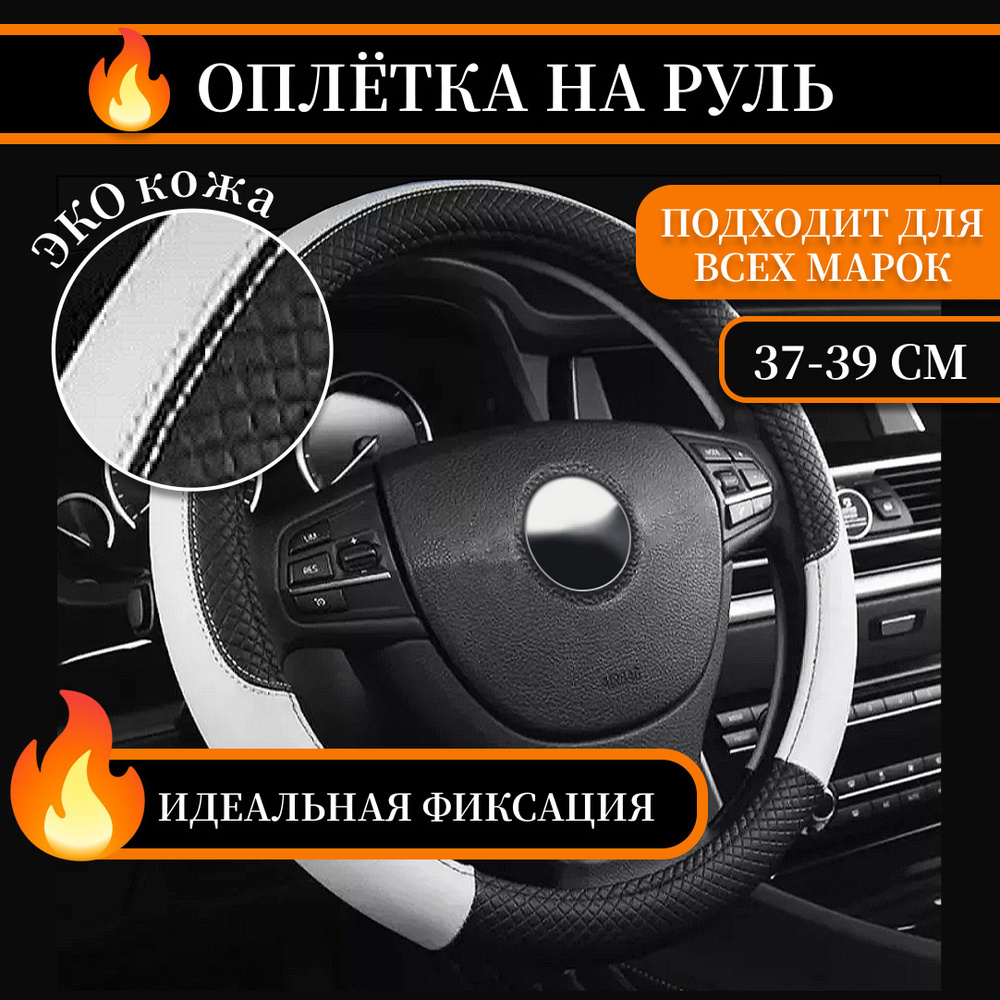 ОПЛЁТКА НА РУЛЬ

ЭКО кожа

ПОДХОДИТ ДЛЯ ВСЕХ МАРОК

37-39 СМ

ИДЕАЛЬНАЯ ФИКСАЦИЯ